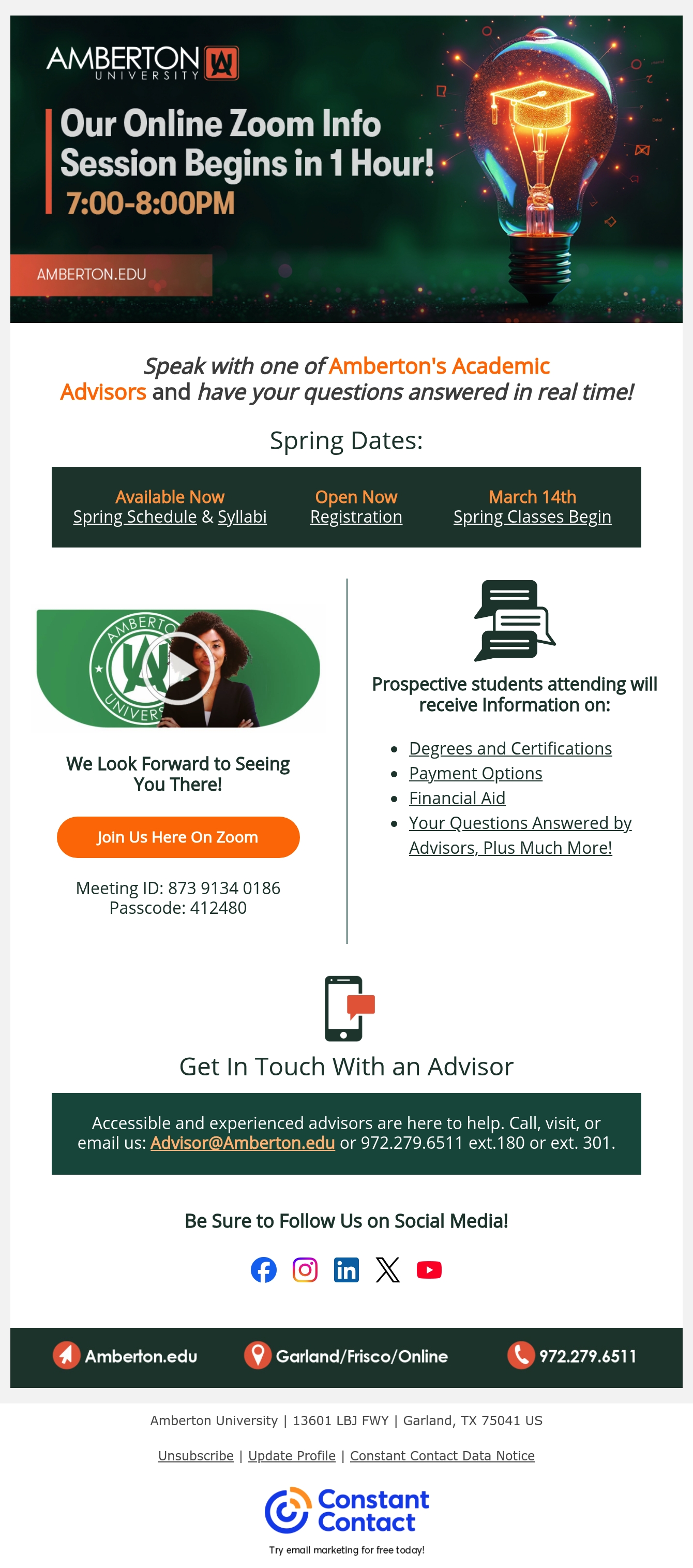 AMBERTON UNIVERSITY

Our Online Zoom Info Session Begins in 1 Hour!

7:00-8:00PM

AMBERTON.EDU

Speak with one of Amberton's Academic Advisors and have your questions answered in real time!

Spring Dates:

Available Now
Spring Schedule & Syllabi

Open Now
Registration

March 14th
Spring Classes Begin

We Look Forward to Seeing You There!

Join Us Here On Zoom

Meeting ID: 873 9134 0186
Passcode: 412480

Prospective students attending will receive Information on:

• Degrees and Certifications
• Payment Options
• Financial Aid
• Your Questions Answered by Advisors, Plus Much More!

Get In Touch With an Advisor

Accessible and experienced advisors are here to help. Call, visit, or email us: Advisor@Amberton.edu or 972.279.6511 ext.180 or ext. 301.

Be Sure to Follow Us on Social Media!

Amberton.edu
Garland/Frisco/Online
972.279.6511

Amberton University | 13601 LBJ FWY | Garland, TX 75041 US

Unsubscribe | Update Profile | Constant Contact Data Notice

Constant Contact

Try email marketing for free today!